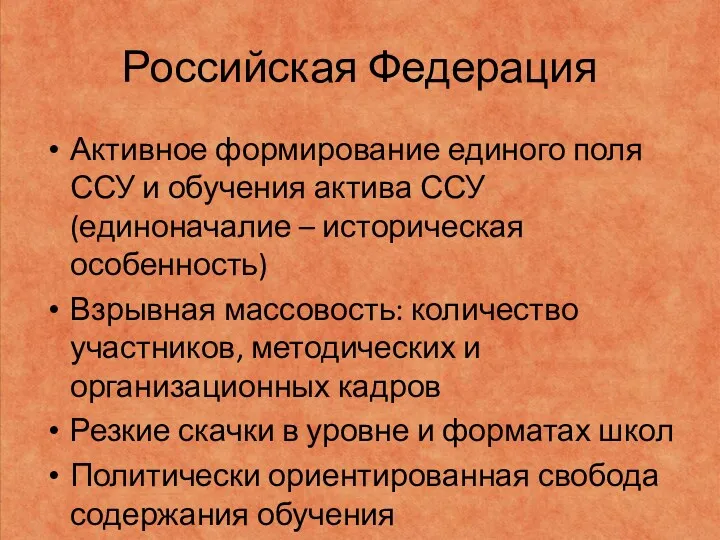 Российская Федерация

• Активное формирование единого поля ССУ и обучения актива ССУ (единоначалие – историческая особенность)
• Взрывная массовость: количество участников, методических и организационных кадров
• Резкие скачки в уровне и форматах школ
• Политически ориентированная свобода содержания обучения